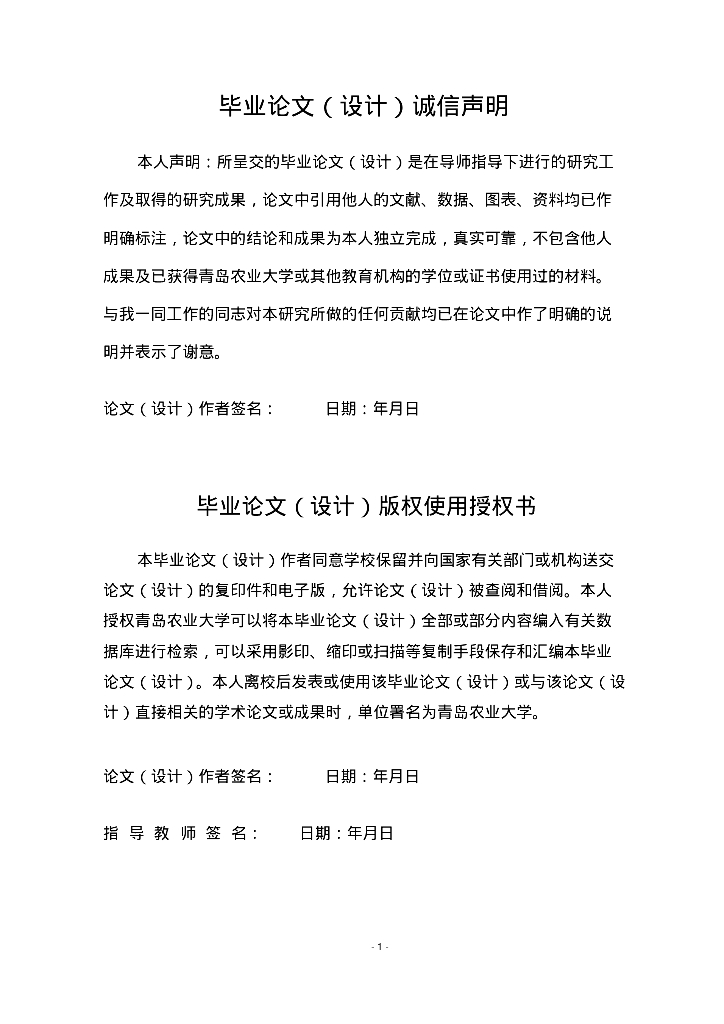 毕业论文（设计）诚信声明

本人声明：所呈交的毕业论文（设计）是在导师指导下进行的研究工作及取得的研究成果，论文中引用他人的文献、数据、图表、资料均已作明确标注，论文中的结论和成果为本人独立完成，真实可靠，不包含他人成果及已获得青岛农业大学或其他教育机构的学位或证书使用过的材料。与我一同工作的同志对本研究所做的任何贡献均已在论文中作了明确的说明并表示了谢意。

论文（设计）作者签名： 日期：年月日

毕业论文（设计）版权使用授权书

本毕业论文（设计）作者同意学校保留并向国家有关部门或机构送交论文（设计）的复印件和电子版，允许论文（设计）被查阅和借阅。本人授权青岛农业大学可以将本毕业论文（设计）全部或部分内容编入有关数据库进行检索，可以采用影印、缩印或扫描等复制手段保存和汇编本毕业论文（设计）。本人离校后发表或使用该毕业论文（设计）或与该论文（设计）直接相关的学术论文或成果时，单位署名为青岛农业大学。

论文（设计）作者签名： 日期：年月日

指 导 教 师 签 名： 日期：年月日

- 1 -